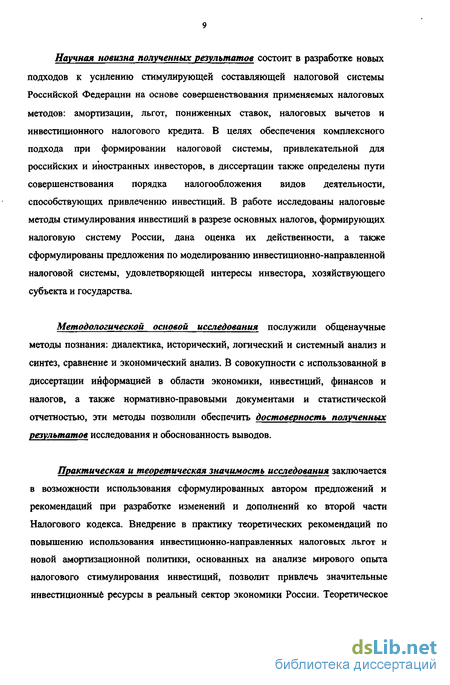 9

Научная новизна полученных результатов состоит в разработке новых подходов к усилению стимулирующей составляющей налоговой системы Российской Федерации на основе совершенствования применяемых налоговых методов: амортизации, льгот, пониженных ставок, налоговых вычетов и инвестиционного налогового кредита. В целях обеспечения комплексного подхода при формировании налоговой системы, привлекательной для российских и иностранных инвесторов, в диссертации также определены пути совершенствования порядка налогообложения видов деятельности, способствующих привлечению инвестиций. В работе исследованы налоговые методы стимулирования инвестиций в разрезе основных налогов, формирующих налоговую систему России, дана оценка их действенности, а также сформулированы предложения по моделированию инвестиционно-направленной налоговой системы, удовлетворяющей интересы инвестора, хозяйствующего субъекта и государства.

Методологической основой исследования послужили общенаучные методы познания: диалектика, исторический, логический и системный анализ и синтез, сравнение и экономический анализ. В совокупности с использованной в диссертации информацией в области экономики, инвестиций, финансов и налогов, а также нормативно-правовыми документами и статистической отчетностью, эти методы позволили обеспечить достоверность полученных результатов исследования и обоснованность выводов.

Практическая и теоретическая значимость исследования заключается в возможности использования сформулированных автором предложений и рекомендаций при разработке изменений и дополнений ко второй части Налогового кодекса. Внедрение в практику теоретических рекомендаций по повышению использования инвестиционно-направленных налоговых льгот и новой амортизационной политики, основанных на анализе мирового опыта налогового стимулирования инвестиций, позволит привлечь значительные инвестиционные ресурсы в реальный сектор экономики России. Теоретическое

dsLib.net
библиотека диссертаций